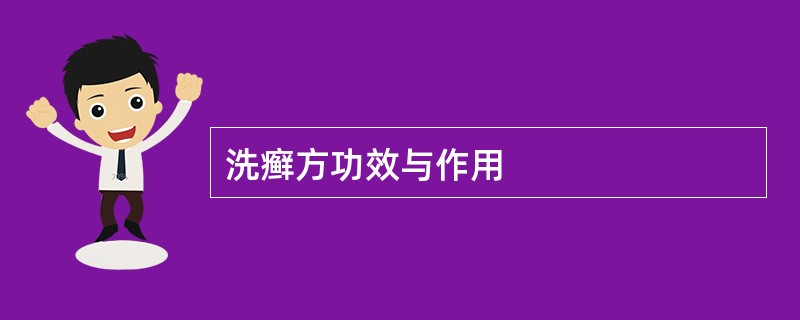 洗癣方功效与作用